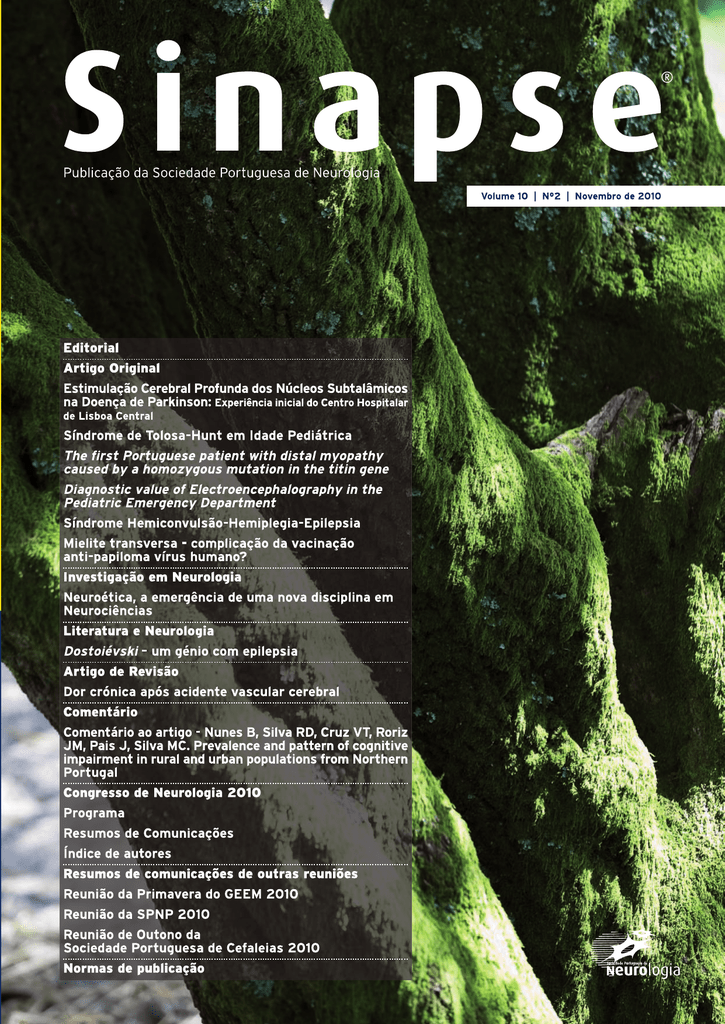 Sinapse®

Publicação da Sociedade Portuguesa de Neurologia

Volume 10 | Nº2 | Novembro de 2010

Editorial

Artigo Original

Estimulação Cerebral Profunda dos Núcleos Subtalâmicos na Doença de Parkinson: Experiência inicial do Centro Hospitalar de Lisboa Central

Síndrome de Tolosa-Hunt em Idade Pediátrica

The first Portuguese patient with distal myopathy caused by a homozygous mutation in the titin gene

Diagnostic value of Electroencephalography in the Pediatric Emergency Department

Síndrome Hemiconvulsão-Hemiplegia-Epilepsia

Mielite transversa - complicação da vacinação anti-papiloma vírus humano?

Investigação em Neurologia

Neuroética, a emergência de uma nova disciplina em Neurociências

Literatura e Neurologia

Dostoiévski – um génio com epilepsia

Artigo de Revisão

Dor crónica após acidente vascular cerebral

Comentário

Comentário ao artigo - Nunes B, Silva RD, Cruz VT, Roriz JM, Pais J, Silva MC. Prevalence and pattern of cognitive impairment in rural and urban populations from Northern Portugal

Congresso de Neurologia 2010

Programa

Resumos de Comunicações

Índice de autores

Resumos de comunicações de outras reuniões

Reunião da Primavera do GEEM 2010

Reunião da SPNP 2010

Reunião de Outono da Sociedade Portuguesa de Cefaleias 2010

Normas de publicação

Neurologia